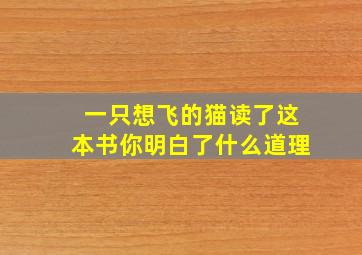 一只想飞的猫读了这本书你明白了什么道理